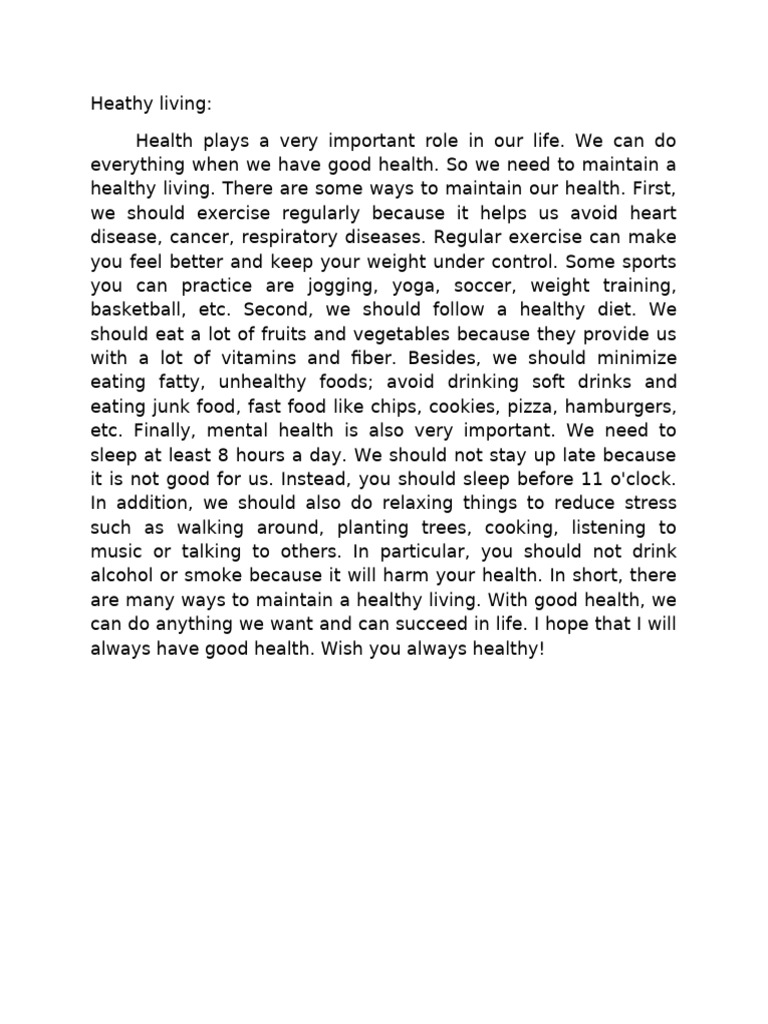 Heathy living:

Health plays a very important role in our life. We can do everything when we have good health. So we need to maintain a healthy living. There are some ways to maintain our health. First, we should exercise regularly because it helps us avoid heart disease, cancer, respiratory diseases. Regular exercise can make you feel better and keep your weight under control. Some sports you can practice are jogging, yoga, soccer, weight training, basketball, etc. Second, we should follow a healthy diet. We should eat a lot of fruits and vegetables because they provide us with a lot of vitamins and fiber. Besides, we should minimize eating fatty, unhealthy foods; avoid drinking soft drinks and eating junk food, fast food like chips, cookies, pizza, hamburgers, etc. Finally, mental health is also very important. We need to sleep at least 8 hours a day. We should not stay up late because it is not good for us. Instead, you should sleep before 11 o'clock. In addition, we should also do relaxing things to reduce stress such as walking around, planting trees, cooking, listening to music or talking to others. In particular, you should not drink alcohol or smoke because it will harm your health. In short, there are many ways to maintain a healthy living. With good health, we can do anything we want and can succeed in life. I hope that I will always have good health. Wish you always healthy!